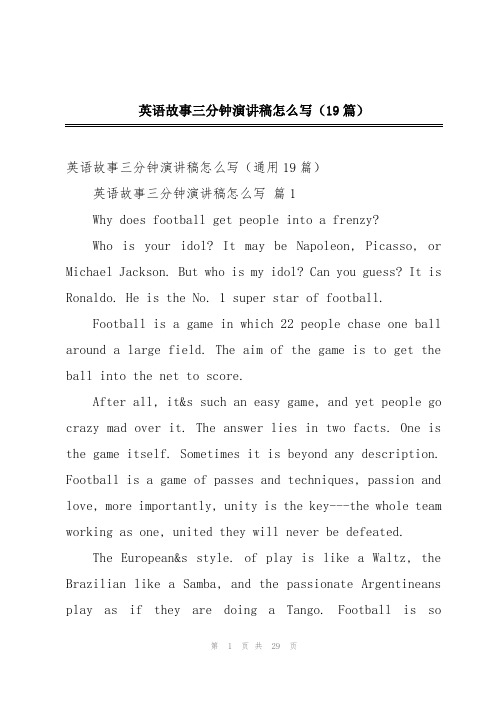 英语故事三分钟演讲稿怎么写（19篇）

英语故事三分钟演讲稿怎么写（通用19篇）

英语故事三分钟演讲稿怎么写 篇1

Why does football get people into a frenzy?

Who is your idol? It may be Napoleon, Picasso, or Michael Jackson. But who is my idol? Can you guess? It is Ronaldo. He is the No. 1 super star of football.

Football is a game in which 22 people chase one ball around a large field. The aim of the game is to get the ball into the net to score.

After all, it&s such an easy game, and yet people go crazy mad over it. The answer lies in two facts. One is the game itself. Sometimes it is beyond any description. Football is a game of passes and techniques, passion and love, more importantly, unity is the key---the whole team working as one, united they will never be defeated.

The European&s style. of play is like a Waltz, the Brazilian like a Samba, and the passionate Argentineans play as if they are doing a Tango. Football is so

第 1 页 共 29 页